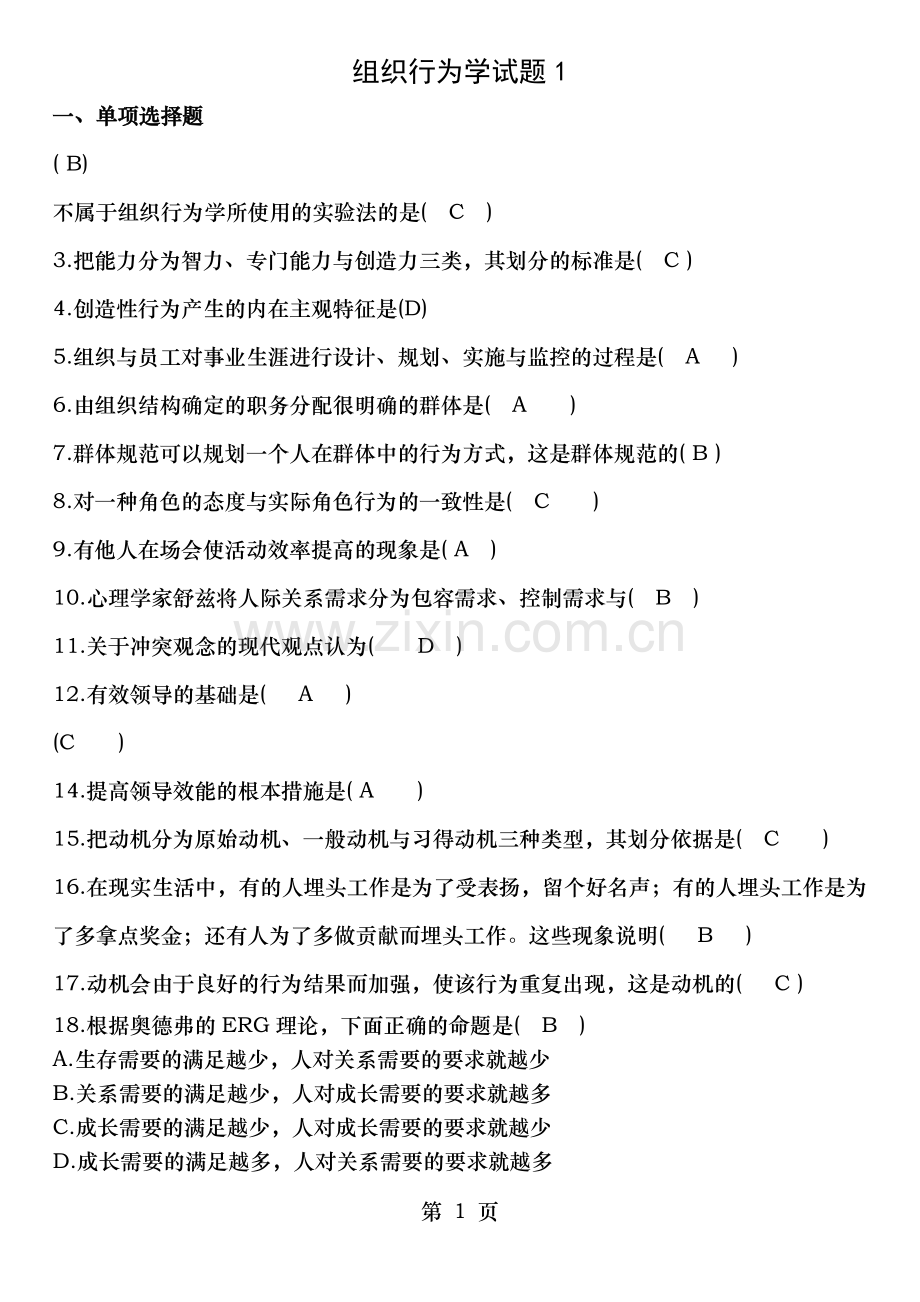 组织行为学试题 1

一、单项选择题

( B)

不属于组织行为学所使用的实验法的是( C )

3.把能力分为智力、专门能力与创造力三类，其划分的标准是( C )

4.创造性行为产生的内在主观特征是(D)

5.组织与员工对事业生涯进行设计、规划、实施与监控的过程是( A )

6.由组织结构确定的职务分配很明确的群体是( A )

7.群体规范可以规划一个人在群体中的行为方式，这是群体规范的( B )

8.对一种角色的态度与实际角色行为的一致性是( C )

9.有他人在场会使活动效率提高的现象是( A )

10.心理学家舒兹将人际关系需求分为包容需求、控制需求与( B )

11.关于冲突观念的现代观点认为( D )

12.有效领导的基础是( A )

(C )

14.提高领导效能的根本措施是( A )

15.把动机分为原始动机、一般动机与习得动机三种类型，其划分依据是( C )

16.在现实生活中，有的人埋头工作是为了受表扬，留个好名声；有的人埋头工作是为了多拿点奖金；还有人为了多做贡献而埋头工作。这些现象说明( B )

17.动机会由于良好的行为结果而加强，使该行为重复出现，这是动机的( C )

18.根据奥德弗的 ERG 理论，下面正确的命题是( B )
A.生存需要的满足越少，人对关系需要的要求就越少
B.关系需要的满足越少，人对成长需要的要求就越多
C.成长需要的满足越少，人对成长需要的要求就越少
D.成长需要的满足越多，人对关系需要的要求就越多

第 1 页

www.zixin.com.cn